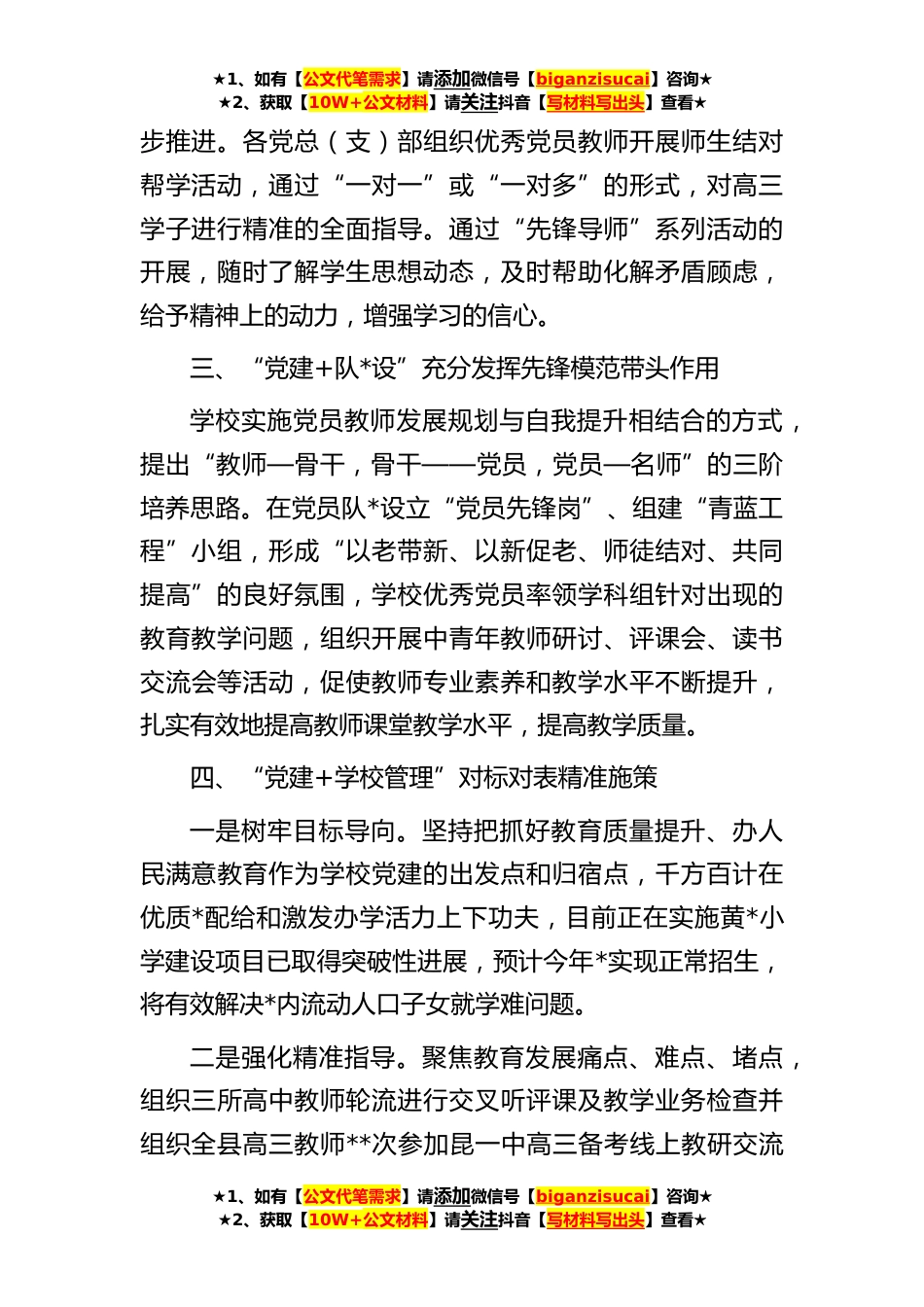 ★1、如有【公文代笔需求】请添加微信号【biganzisucai】咨询★
★2、获取【10W+公文材料】请关注抖音【写材料写出头】查看★

步推进。各党总（支）部组织优秀党员教师开展师生结对帮学活动，通过“一对一”或“一对多”的形式，对高三学子进行精准的全面指导。通过“先锋导师”系列活动的开展，随时了解学生思想动态，及时帮助化解矛盾顾虑，给予精神上的动力，增强学习的信心。

三、“党建+队*设”充分发挥先锋模范带头作用

学校实施党员教师发展规划与自我提升相结合的方式，提出“教师—骨干，骨干——党员，党员—名师”的三阶培养思路。在党员队*设立“党员先锋岗”、组建“青蓝工程”小组，形成“以老带新、以新促老、师徒结对、共同提高”的良好氛围，学校优秀党员率领学科组针对出现的教育教学问题，组织开展中青年教师研讨、评课会、读书交流会等活动，促使教师专业素养和教学水平不断提升，扎实有效地提高教师课堂教学水平，提高教学质量。

四、“党建+学校管理”对标对表精准施策

一是树牢目标导向。坚持把抓好教育质量提升、办人民满意教育作为学校党建的出发点和归宿点，千方百计在优质*配给和激发办学活力上下功夫，目前正在实施黄*小学建设项目已取得突破性进展，预计今年*实现正常招生，将有效解决*内流动人口子女就学难问题。

二是强化精准指导。聚焦教育发展痛点、难点、堵点，组织三所高中教师轮流进行交叉听评课及教学业务检查并组织全县高三教师**次参加昆一中高三备考线上教研交流

★1、如有【公文代笔需求】请添加微信号【biganzisucai】咨询★
★2、获取【10W+公文材料】请关注抖音【写材料写出头】查看★